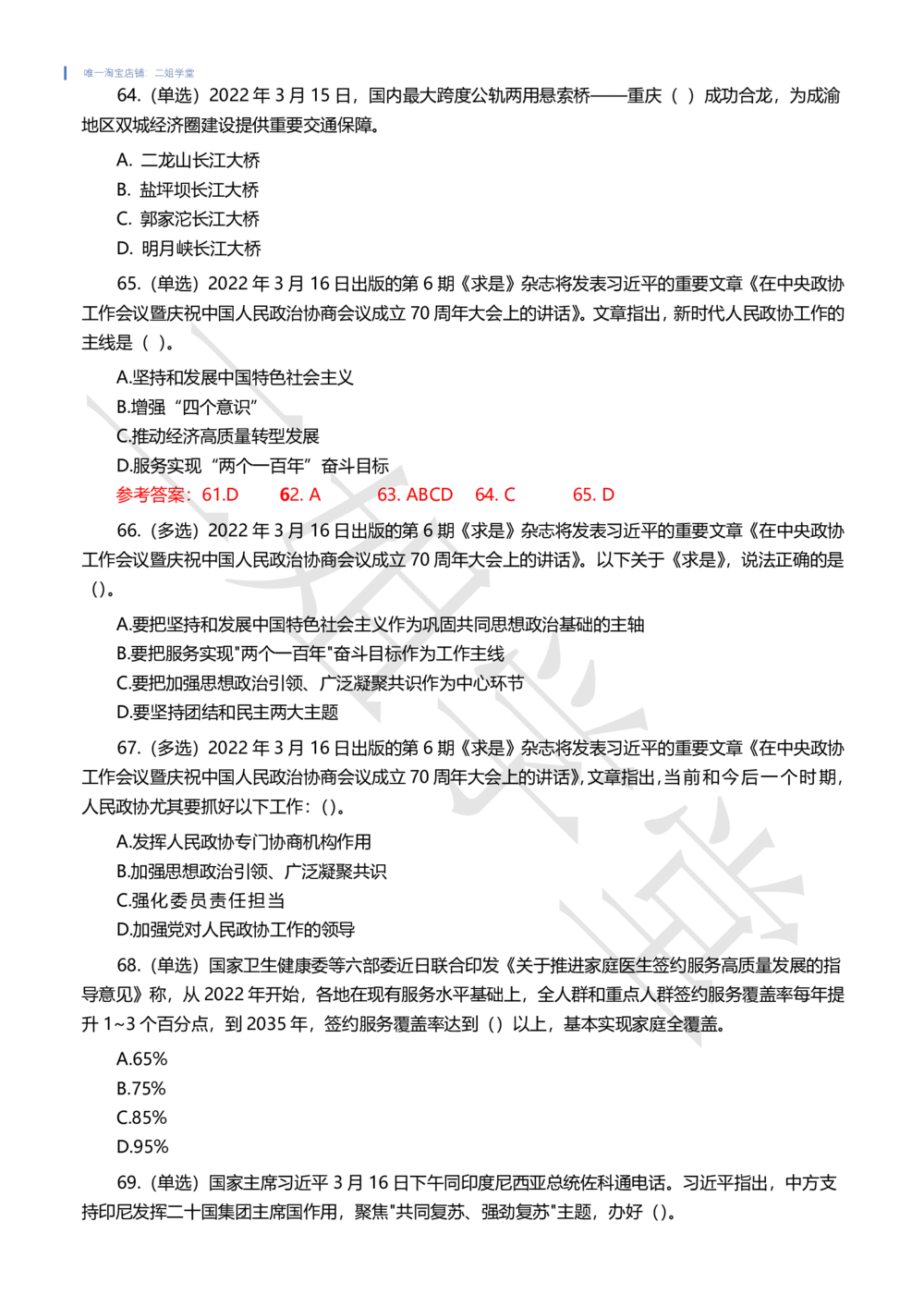 唯一淘宝店铺：二姐学堂

64.（单选）2022 年 3 月 15 日，国内最大跨度公轨两用悬索桥——重庆（ ）成功合龙，为成渝地区双城经济圈建设提供重要交通保障。

A. 二龙山长江大桥
B. 盐坪坝长江大桥
C. 郭家沱长江大桥
D. 明月峡长江大桥

65.（单选）2022 年 3 月 16 日出版的第 6 期《求是》杂志将发表习近平的重要文章《在中央政协工作会议暨庆祝中国人民政治协商会议成立 70 周年大会上的讲话》。文章指出，新时代人民政协工作的主线是（ ）。

A.坚持和发展中国特色社会主义
B.增强“四个意识”
C.推动经济高质量转型发展
D.服务实现“两个一百年”奋斗目标

参考答案：61.D 62. A 63. ABCD 64. C 65. D

66.（多选）2022 年 3 月 16 日出版的第 6 期《求是》杂志将发表习近平的重要文章《在中央政协工作会议暨庆祝中国人民政治协商会议成立 70 周年大会上的讲话》。以下关于《求是》，说法正确的是（）。

A.要把坚持和发展中国特色社会主义作为巩固共同思想政治基础的主轴
B.要把服务实现"两个一百年"奋斗目标作为工作主线
C.要把加强思想政治引领、广泛凝聚共识作为中心环节
D.要坚持团结和民主两大主题

67.（多选）2022 年 3 月 16 日出版的第 6 期《求是》杂志将发表习近平的重要文章《在中央政协工作会议暨庆祝中国人民政治协商会议成立 70 周年大会上的讲话》，文章指出，当前和今后一个时期，人民政协尤其要抓好以下工作：（）。

A.发挥人民政协专门协商机构作用
B.加强思想政治引领、广泛凝聚共识
C.强化委员责任担当
D.加强党对人民政协工作的领导

68.（单选）国家卫生健康委等六部委近日联合印发《关于推进家庭医生签约服务高质量发展的指导意见》称，从 2022 年开始，各地在现有服务水平基础上，全人群和重点人群签约服务覆盖率每年提升 1~3 个百分点，到 2035 年，签约服务覆盖率达到（）以上，基本实现家庭全覆盖。

A.65%
B.75%
C.85%
D.95%

69.（单选）国家主席习近平 3 月 16 日下午同印度尼西亚总统佐科通电话。习近平指出，中方支持印尼发挥二十国集团主席国作用，聚焦"共同复苏、强劲复苏"主题，办好（）。